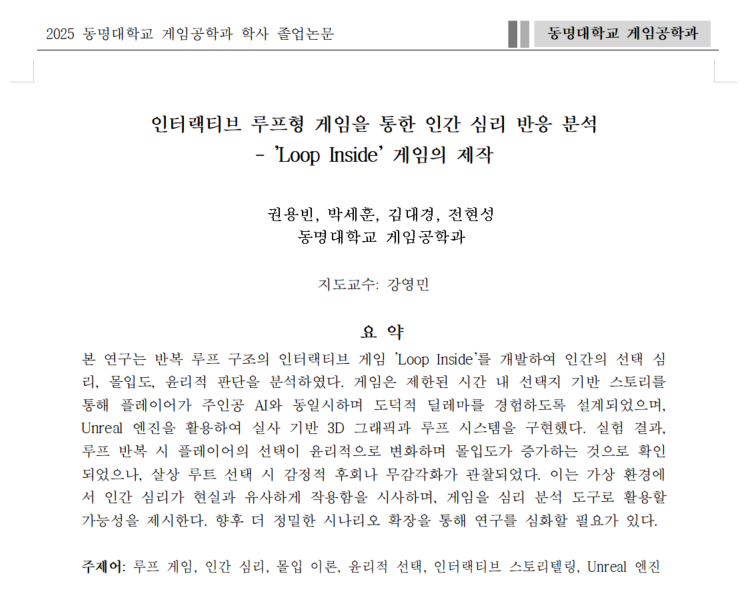 2025 동명대학교 게임공학과 학사 졸업논문

동명대학교 게임공학과

인터랙티브 루프형 게임을 통한 인간 심리 반응 분석
- 'Loop Inside' 게임의 제작

권용빈, 박세훈, 김대경, 전현성
동명대학교 게임공학과

지도교수: 강영민

요 약

본 연구는 반복 루프 구조의 인터랙티브 게임 'Loop Inside'를 개발하여 인간의 선택 심리, 몰입도, 윤리적 판단을 분석하였다. 게임은 제한된 시간 내 선택지 기반 스토리를 통해 플레이어가 주인공 AI와 동일시하며 도덕적 딜레마를 경험하도록 설계되었으며, Unreal 엔진을 활용하여 실사 기반 3D 그래픽과 루프 시스템을 구현했다. 실험 결과, 루프 반복 시 플레이어의 선택이 윤리적으로 변화하며 몰입도가 증가하는 것으로 확인되었으나, 살상 루트 선택 시 감정적 후회나 무감각화가 관찰되었다. 이는 가상 환경에서 인간 심리가 현실과 유사하게 작용함을 시사하며, 게임을 심리 분석 도구로 활용할 가능성을 제시한다. 향후 더 정밀한 시나리오 확장을 통해 연구를 심화할 필요가 있다.

주제어: 루프 게임, 인간 심리, 몰입 이론, 윤리적 선택, 인터랙티브 스토리텔링, Unreal 엔진